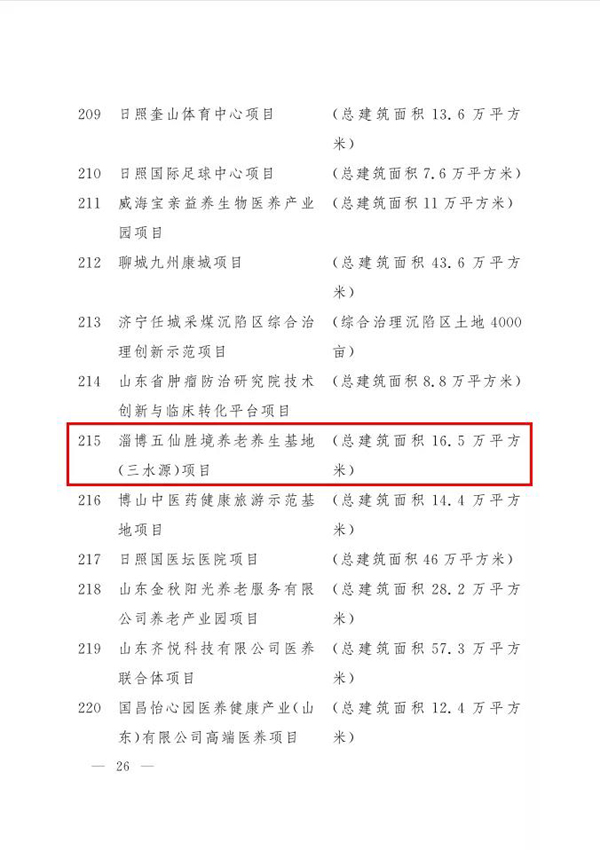 209 日照奎山体育中心项目 （总建筑面积 13.6 万平方米）

210 日照国际足球中心项目 （总建筑面积 7.6 万平方米）

211 威海宝亲益养生物医养产业园项目 （总建筑面积 11 万平方米）

212 聊城九州康城项目 （总建筑面积 43.6 万平方米）

213 济宁任城采煤沉陷区综合治理创新示范项目 （综合治理沉陷区土地 4000 亩）

214 山东省肿瘤防治研究院技术创新与临床转化平台项目 （总建筑面积 8.8 万平方米）

215 淄博五仙胜境养老养生基地（三水源）项目 （总建筑面积 16.5 万平方米）

216 博山中医药健康旅游示范基地项目 （总建筑面积 14.4 万平方米）

217 日照国医坛医院项目 （总建筑面积 46 万平方米）

218 山东金秋阳光养老服务有限公司养老产业园项目 （总建筑面积 28.2 万平方米）

219 山东齐悦科技有限公司医养联合体项目 （总建筑面积 57.3 万平方米）

220 国昌怡心园医养健康产业（山东）有限公司高端医养项目 （总建筑面积 12.4 万平方米）

— 26 —